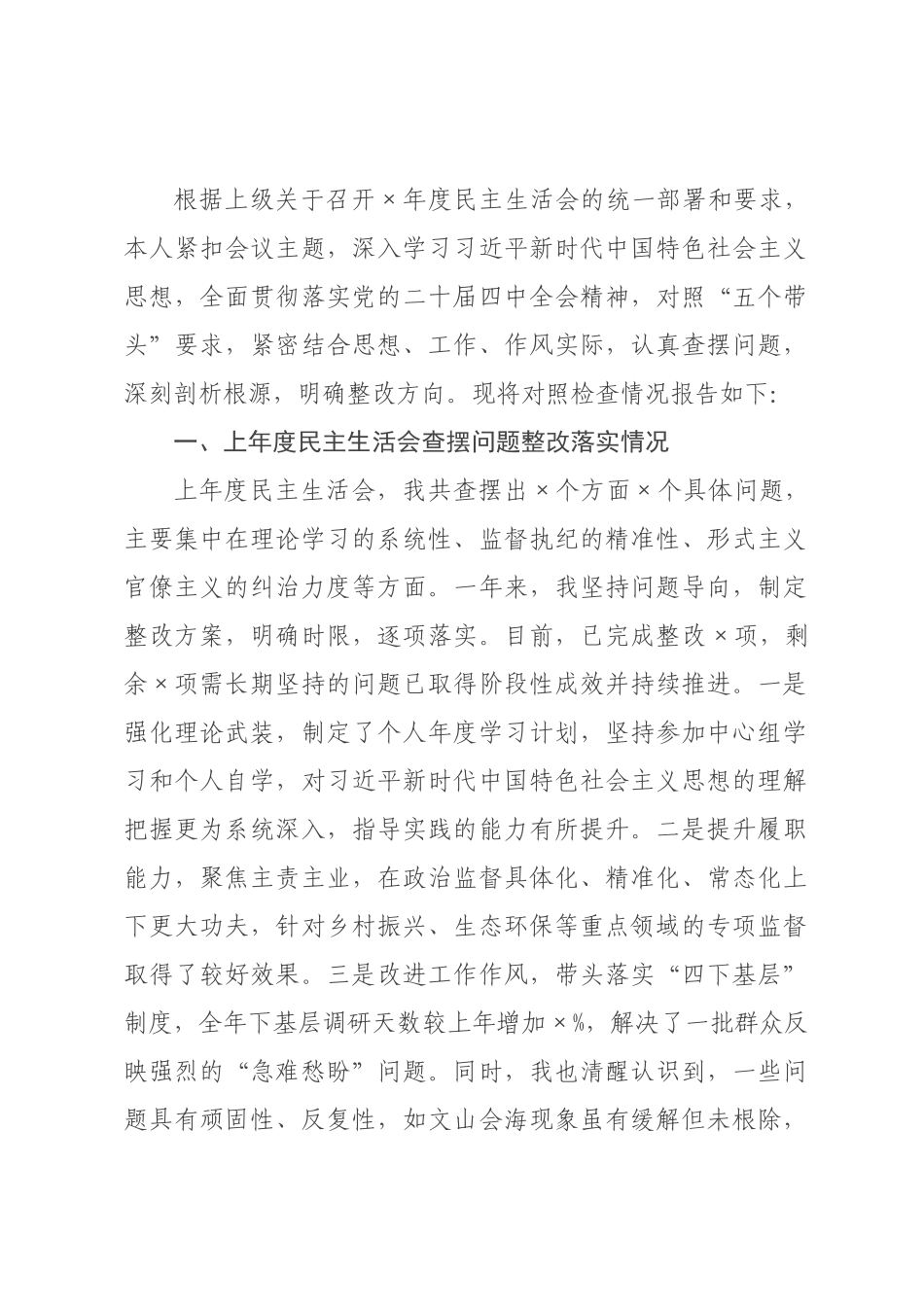 根据上级关于召开×年度民主生活会的统一部署和要求，本人紧扣会议主题，深入学习习近平新时代中国特色社会主义思想，全面贯彻落实党的二十届四中全会精神，对照“五个带头”要求，紧密结合思想、工作、作风实际，认真查摆问题，深刻剖析根源，明确整改方向。现将对照检查情况报告如下：

一、上年度民主生活会查摆问题整改落实情况

上年度民主生活会，我共查摆出×个方面×个具体问题，主要集中在理论学习的系统性、监督执纪的精准性、形式主义官僚主义的纠治力度等方面。一年来，我坚持问题导向，制定整改方案，明确时限，逐项落实。目前，已完成整改×项，剩余×项需长期坚持的问题已取得阶段性成效并持续推进。一是强化理论武装，制定了个人年度学习计划，坚持参加中心组学习和个人自学，对习近平新时代中国特色社会主义思想的理解把握更为系统深入，指导实践的能力有所提升。二是提升履职能力，聚焦主责主业，在政治监督具体化、精准化、常态化上下更大功夫，针对乡村振兴、生态环保等重点领域的专项监督取得了较好效果。三是改进工作作风，带头落实“四下基层”制度，全年下基层调研天数较上年增加×%，解决了一批群众反映强烈的“急难愁盼”问题。同时，我也清醒认识到，一些问题具有顽固性、反复性，如文山会海现象虽有缓解但未根除，